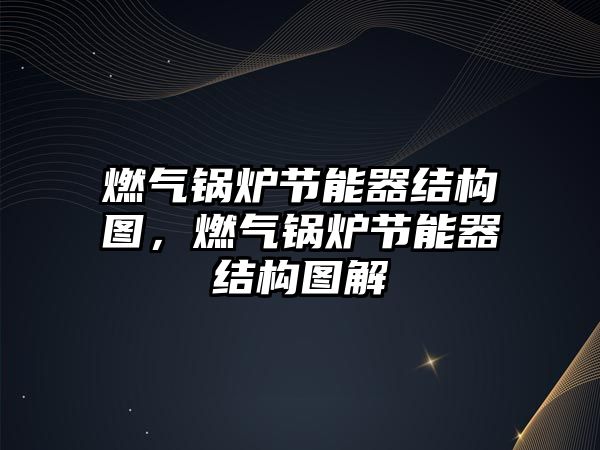 燃气锅炉节能器结构图，燃气锅炉节能器结构图解